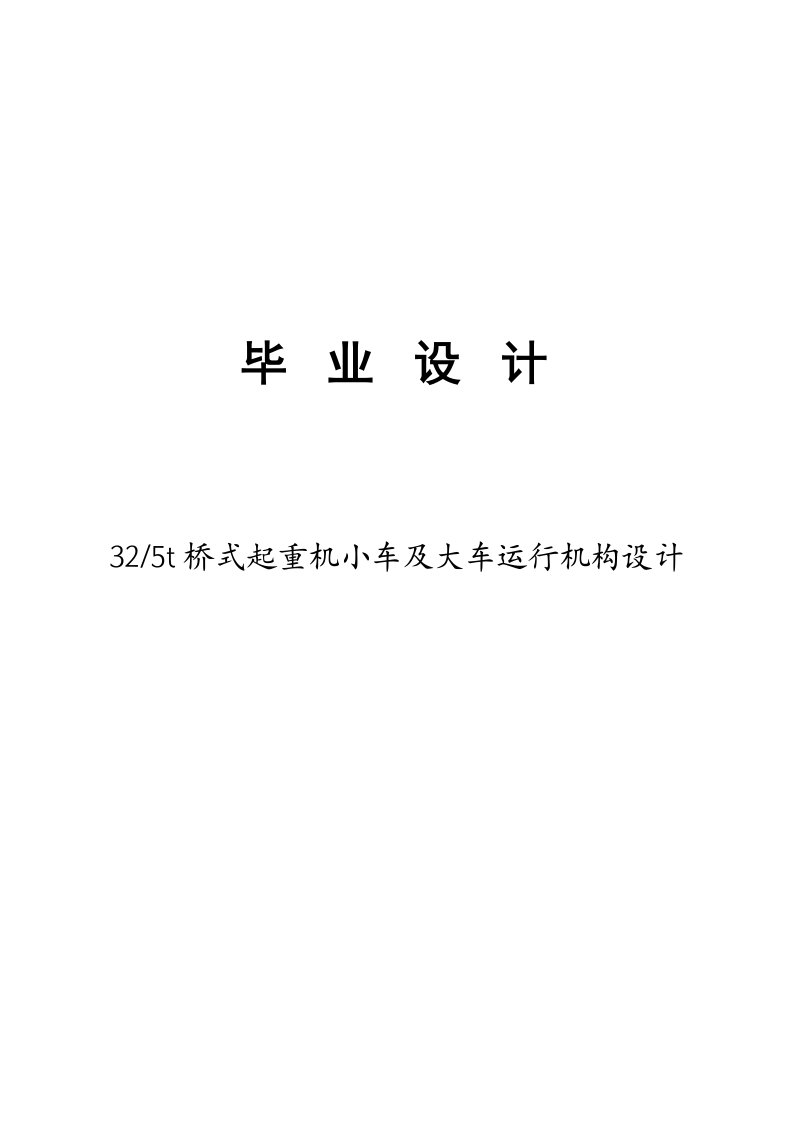 毕 业 设 计

32/5t 桥式起重机小车及大车运行机构设计